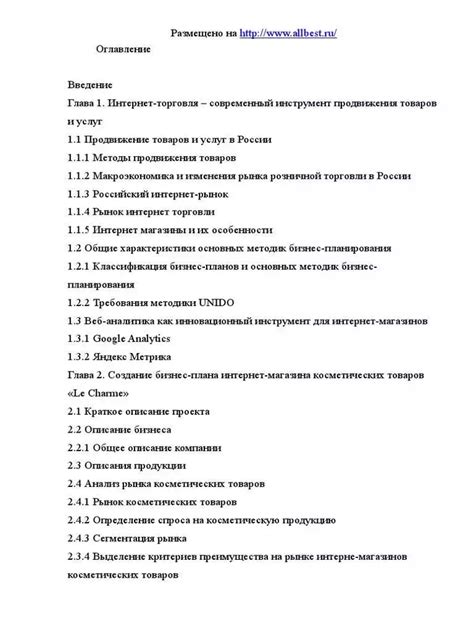 Размещено на http://www.allbest.ru/

Оглавление

Введение
Глава 1. Интернет-торговля – современный инструмент продвижения товаров и услуг
1.1 Продвижение товаров и услуг в России
1.1.1 Методы продвижения товаров
1.1.2 Макроэкономика и изменения рынка розничной торговли в России
1.1.3 Российский интернет-рынок
1.1.4 Рынок интернет торговли
1.1.5 Интернет магазины и их особенности
1.2 Общие характеристики основных методик бизнес-планирования
1.2.1 Классификация бизнес-планов и основных методик бизнес-планирования
1.2.2 Требования методики UNIDO
1.3 Веб-аналитика как инновационный инструмент для интернет-магазинов
1.3.1 Google Analytics
1.3.2 Яндекс Метрика
Глава 2. Создание бизнес-плана интернет-магазина косметических товаров «Le Charme»
2.1 Краткое описание проекта
2.2 Описание бизнеса
2.2.1 Общее описание компании
2.3 Описания продукции
2.4 Анализ рынка косметических товаров
2.4.1 Рынок косметических товаров
2.4.2 Определение спроса на косметическую продукцию
2.4.3 Сегментация рынка
2.3.4 Выделение критериев преимущества на рынке интерне-магазинов косметических товаров